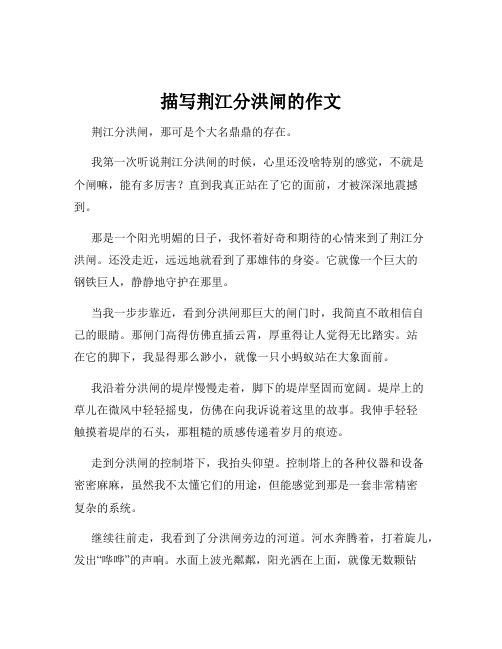 描写荆江分洪闸的作文

荆江分洪闸，那可是个大名鼎鼎的存在。

我第一次听说荆江分洪闸的时候，心里还没啥特别的感觉，不就是个闸嘛，能有多厉害？直到我真正站在了它的面前，才被深深地震撼到。

那是一个阳光明媚的日子，我怀着好奇和期待的心情来到了荆江分洪闸。还没走近，远远地就看到了那雄伟的身姿。它就像一个巨大的钢铁巨人，静静地守护在那里。

当我一步步靠近，看到分洪闸那巨大的闸门时，我简直不敢相信自己的眼睛。那闸门高得仿佛直插云霄，厚重得让人觉得无比踏实。站在它的脚下，我显得那么渺小，就像一只小蚂蚁站在大象面前。

我沿着分洪闸的堤岸慢慢走着，脚下的堤岸坚固而宽阔。堤岸上的草儿在微风中轻轻摇曳，仿佛在向我诉说着这里的故事。我伸手轻轻触摸着堤岸的石头，那粗糙的质感传递着岁月的痕迹。

走到分洪闸的控制塔下，我抬头仰望。控制塔上的各种仪器和设备密密麻麻，虽然我不太懂它们的用途，但能感觉到那是一套非常精密复杂的系统。

继续往前走，我看到了分洪闸旁边的河道。河水奔腾着，打着旋儿，发出“哗哗”的声响。水面上波光粼粼，阳光洒在上面，就像无数颗钻